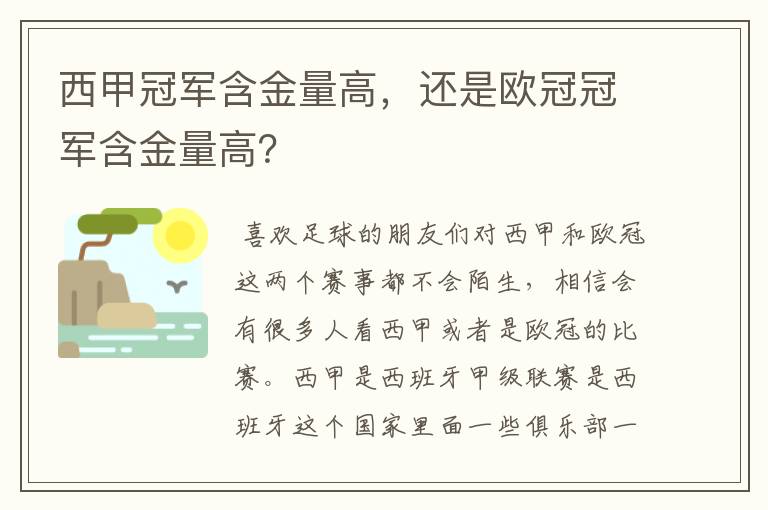 西甲冠军含金量高，还是欧冠冠军含金量高?

喜欢足球的朋友们对西甲和欧冠这两个赛事都不会陌生，相信会有很多人看西甲或者是欧冠的比赛。西甲是西班牙甲级联赛是西班牙这个国家里面一些俱乐部一